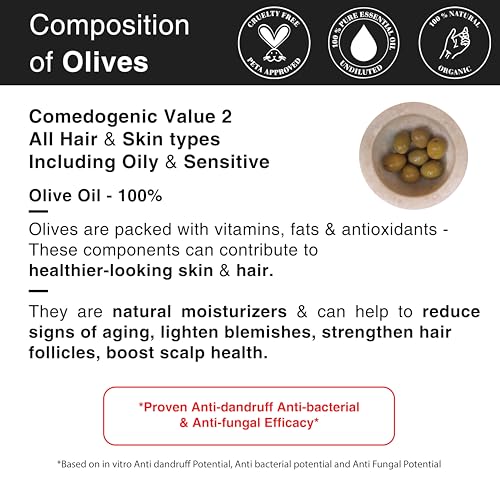 Composition of Olives

CRUELTY FREE
PETA APPROVED

100 % PURE ESSENTIAL OIL
UNDILUTED

100 % NATURAL
ORGANIC

Comedogenic Value 2
All Hair & Skin types
Including Oily & Sensitive

Olive Oil - 100%

Olives are packed with vitamins, fats & antioxidants - These components can contribute to healthier-looking skin & hair.

They are natural moisturizers & can help to reduce signs of aging, lighten blemishes, strengthen hair follicles, boost scalp health.

*Proven Anti-dandruff Anti-bacterial & Anti-fungal Efficacy*

*Based on in vitro Anti dandruff Potential, Anti bacterial potential and Anti Fungal Potential